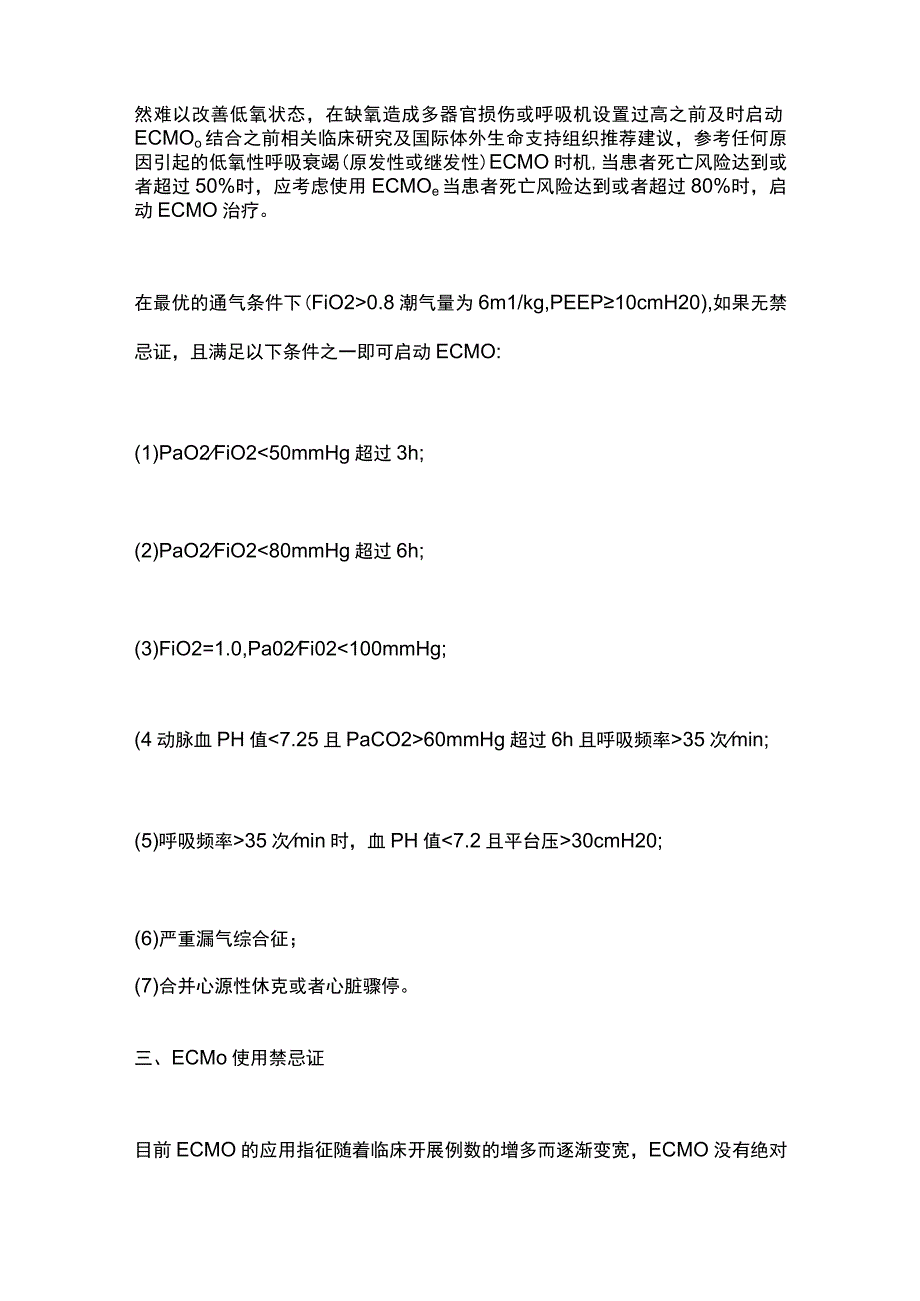 然难以改善低氧状态，在缺氧造成多器官损伤或呼吸机设置过高之前及时启动ECMO。结合之前相关临床研究及国际体外生命支持组织推荐建议，参考任何原因引起的低氧性呼吸衰竭(原发性或继发性)ECMO时机，当患者死亡风险达到或者超过50%时，应考虑使用ECMO。当患者死亡风险达到或者超过80%时，启动ECMO治疗。

在最优的通气条件下(FiO2>0.8潮气量为6m1/kg,PEEP≥10cmH20),如果无禁忌证，且满足以下条件之一即可启动ECMO:

(1)PaO2/FiO2<50mmHg超过3h;

(2)PaO2/FiO2<80mmHg超过6h;

(3)FiO2=1.0,Pa02/Fi02<100mmHg;

(4动脉血PH值<7.25且PaCO2>60mmHg超过6h且呼吸频率>35次/min;

(5)呼吸频率>35次/min时，血PH值<7.2且平台压>30cmH20;

(6)严重漏气综合征；

(7)合并心源性休克或者心脏骤停。

三、ECMo使用禁忌证

目前ECMO的应用指征随着临床开展例数的增多而逐渐变宽，ECMO没有绝对